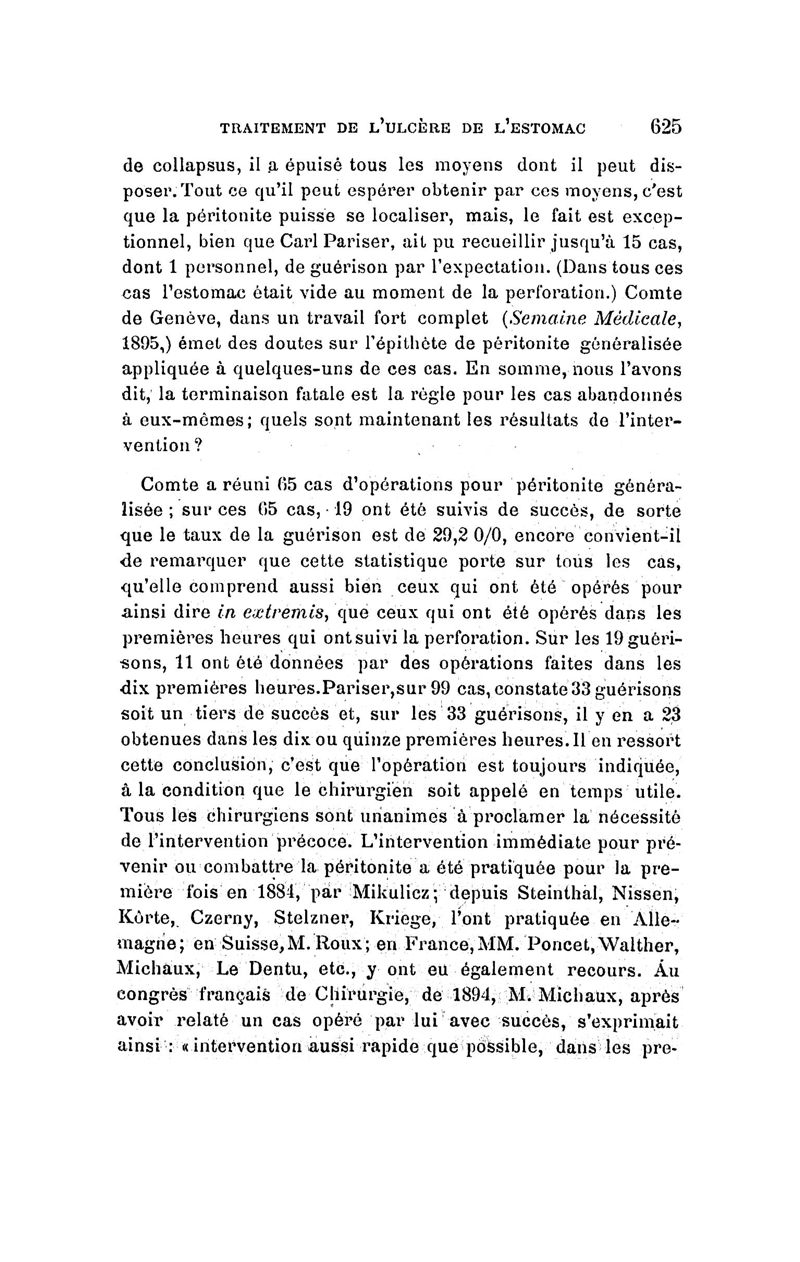 TRAITEMENT DE L'ULCÈRE DE L'ESTOMAC 625

de collapsus, il a épuisé tous les moyens dont il peut disposer. Tout ce qu'il peut espérer obtenir par ces moyens, c'est que la péritonite puisse se localiser, mais, le fait est exceptionnel, bien que Carl Pariser, ait pu recueillir jusqu'à 15 cas, dont 1 personnel, de guérison par l'expectation. (Dans tous ces cas l'estomac était vide au moment de la perforation.) Comte de Genève, dans un travail fort complet (Semaine Médicale, 1895,) émet des doutes sur l'épithète de péritonite généralisée appliquée à quelques-uns de ces cas. En somme, nous l'avons dit, la terminaison fatale est la règle pour les cas abandonnés à eux-mêmes; quels sont maintenant les résultats de l'intervention ?

Comte a réuni 65 cas d'opérations pour péritonite généralisée ; sur ces 65 cas, 19 ont été suivis de succès, de sorte que le taux de la guérison est de 29,2 0/0, encore convient-il de remarquer que cette statistique porte sur tous les cas, qu'elle comprend aussi bien ceux qui ont été opérés pour ainsi dire in extremis, que ceux qui ont été opérés dans les premières heures qui ont suivi la perforation. Sur les 19 guérisons, 11 ont été données par des opérations faites dans les dix premières heures. Pariser, sur 99 cas, constate 33 guérisons soit un tiers de succès et, sur les 33 guérisons, il y en a 23 obtenues dans les dix ou quinze premières heures. Il en ressort cette conclusion, c'est que l'opération est toujours indiquée, à la condition que le chirurgien soit appelé en temps utile. Tous les chirurgiens sont unanimes à proclamer la nécessité de l'intervention précoce. L'intervention immédiate pour prévenir ou combattre la péritonite a été pratiquée pour la première fois en 1884, par Mikulicz; depuis Steinthal, Nissen, Körte, Czerny, Stelzner, Kriege, l'ont pratiquée en Allemagne; en Suisse, M. Roux; en France, MM. Poncet, Walther, Michaux, Le Dentu, etc., y ont eu également recours. Au congrès français de Chirurgie, de 1894, M. Michaux, après avoir relaté un cas opéré par lui avec succès, s'exprimait ainsi : « intervention aussi rapide que possible, dans les pre-